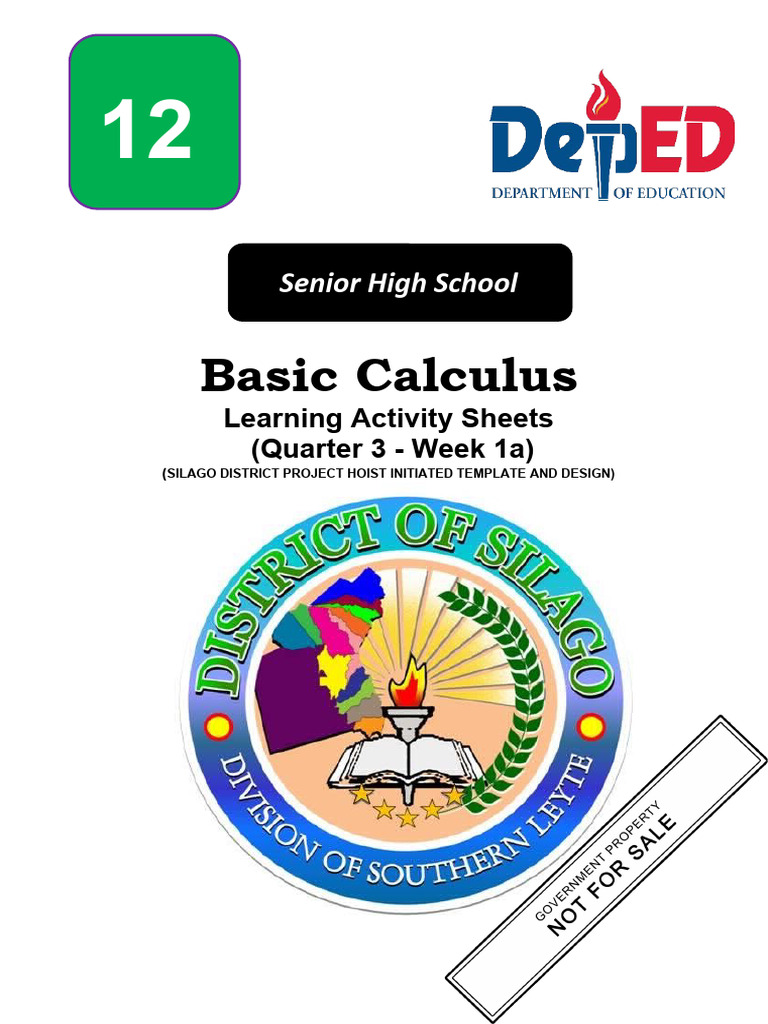 12

DepED
DEPARTMENT OF EDUCATION

Senior High School

Basic Calculus
Learning Activity Sheets
(Quarter 3 - Week 1a)
(SILAGO DISTRICT PROJECT HOIST INITIATED TEMPLATE AND DESIGN)

DISTRICT OF SILAGO
DIVISION OF SOUTHERN LEYTE

GOVERNMENT PROPERTY
NOT FOR SALE